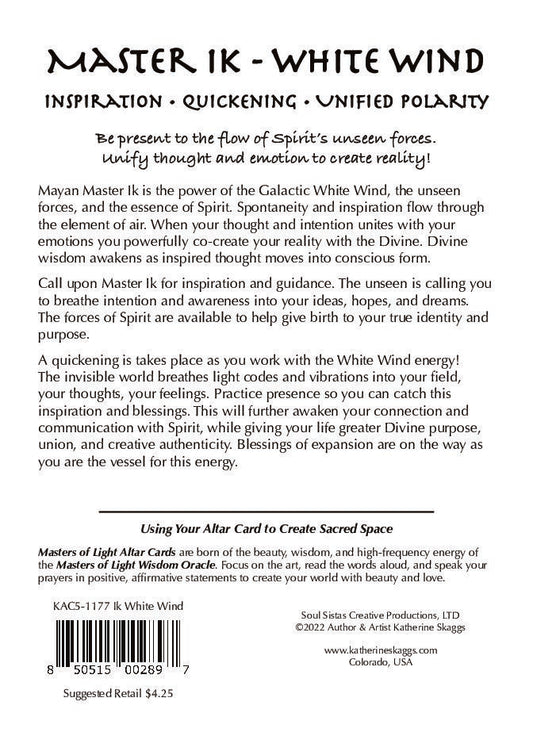 MASTER IK - WHITE WIND

INSPIRATION • QUICKENING • UNIFIED POLARITY

Be present to the flow of Spirit's unseen forces. Unify thought and emotion to create reality!

Mayan Master Ik is the power of the Galactic White Wind, the unseen forces, and the essence of Spirit. Spontaneity and inspiration flow through the element of air. When your thought and intention unites with your emotions you powerfully co-create your reality with the Divine. Divine wisdom awakens as inspired thought moves into conscious form.

Call upon Master Ik for inspiration and guidance. The unseen is calling you to breathe intention and awareness into your ideas, hopes, and dreams. The forces of Spirit are available to help give birth to your true identity and purpose.

A quickening is takes place as you work with the White Wind energy! The invisible world breathes light codes and vibrations into your field, your thoughts, your feelings. Practice presence so you can catch this inspiration and blessings. This will further awaken your connection and communication with Spirit, while giving your life greater Divine purpose, union, and creative authenticity. Blessings of expansion are on the way as you are the vessel for this energy.

Using Your Altar Card to Create Sacred Space

Masters of Light Altar Cards are born of the beauty, wisdom, and high-frequency energy of the Masters of Light Wisdom Oracle. Focus on the art, read the words aloud, and speak your prayers in positive, affirmative statements to create your world with beauty and love.

KAC5-1177 Ik White Wind

8 50515 00289 7

Suggested Retail $4.25

Soul Sistas Creative Productions, LTD
©2022 Author & Artist Katherine Skaggs

www.katherineskaggs.com
Colorado, USA